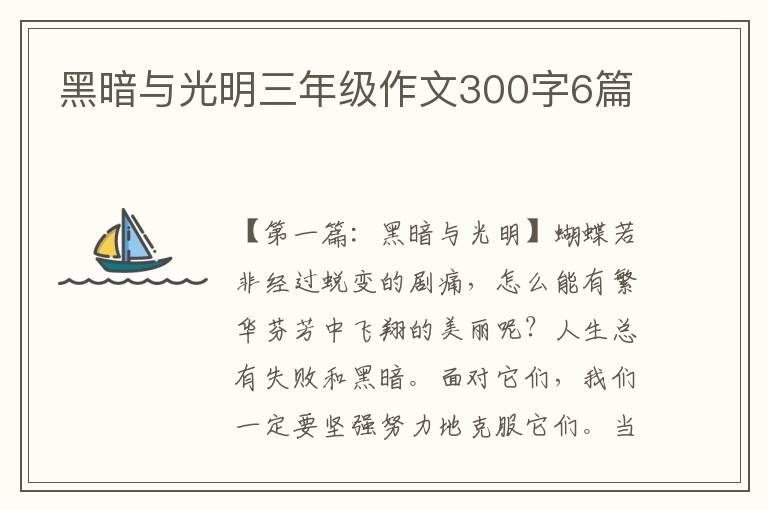 黑暗与光明三年级作文300字6篇

【第一篇：黑暗与光明】蝴蝶若非经过蜕变的剧痛，怎么能有繁华芬芳中飞翔的美丽呢？人生总有失败和黑暗。面对它们，我们一定要坚强努力地克服它们。当